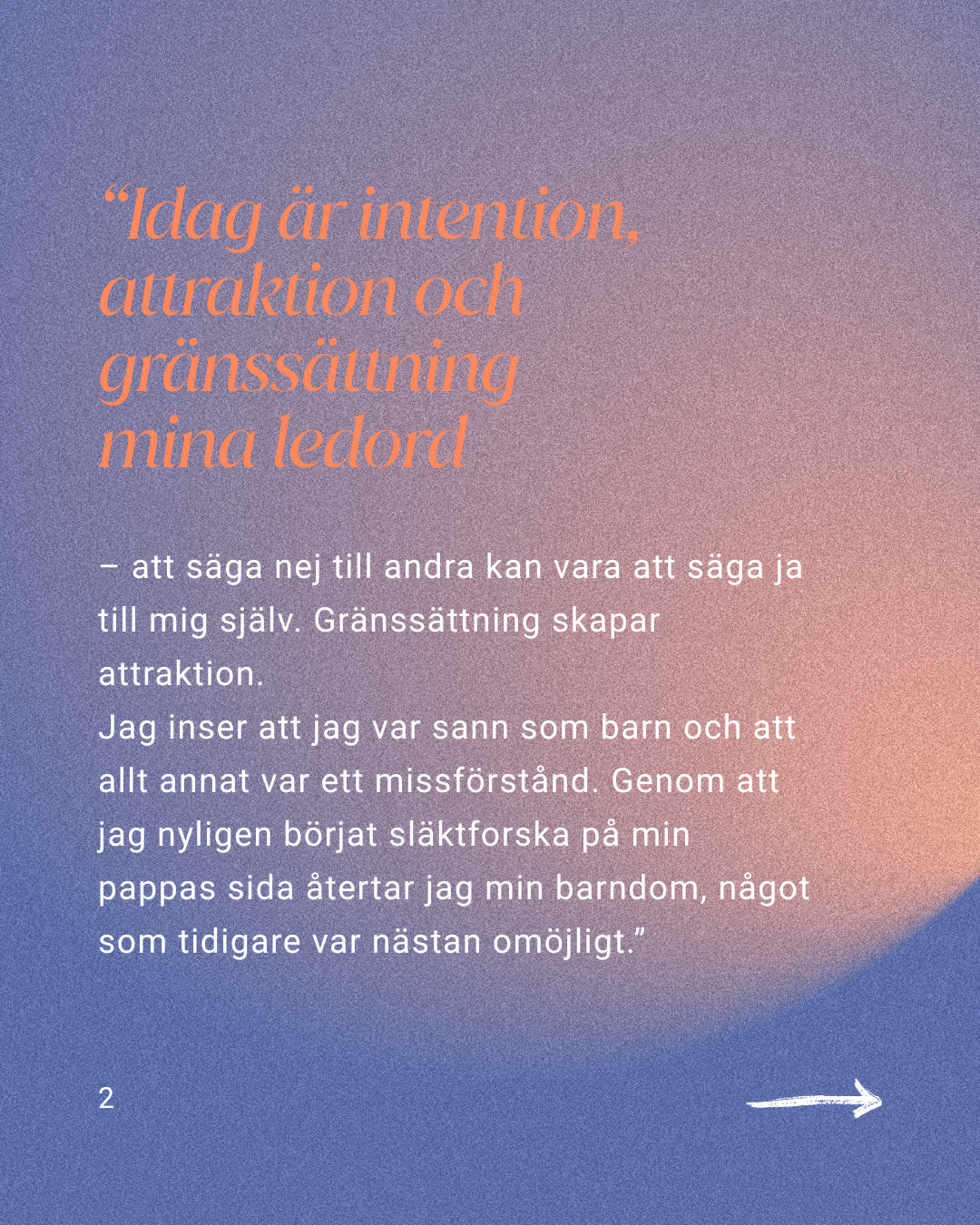 “Idag är intention, attraktion och gränssättning mina ledord

– att säga nej till andra kan vara att säga ja till mig själv. Gränssättning skapar attraktion.
Jag inser att jag var sann som barn och att allt annat var ett missförstånd. Genom att jag nyligen börjat släktforska på min pappas sida återtar jag min barndom, något som tidigare var nästan omöjligt.”

2